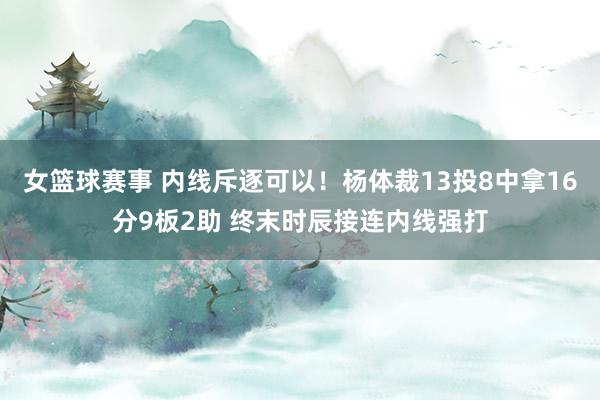 女篮球赛事 内线斥逐可以！杨体裁13投8中拿16分9板2助 终末时辰接连内线强打